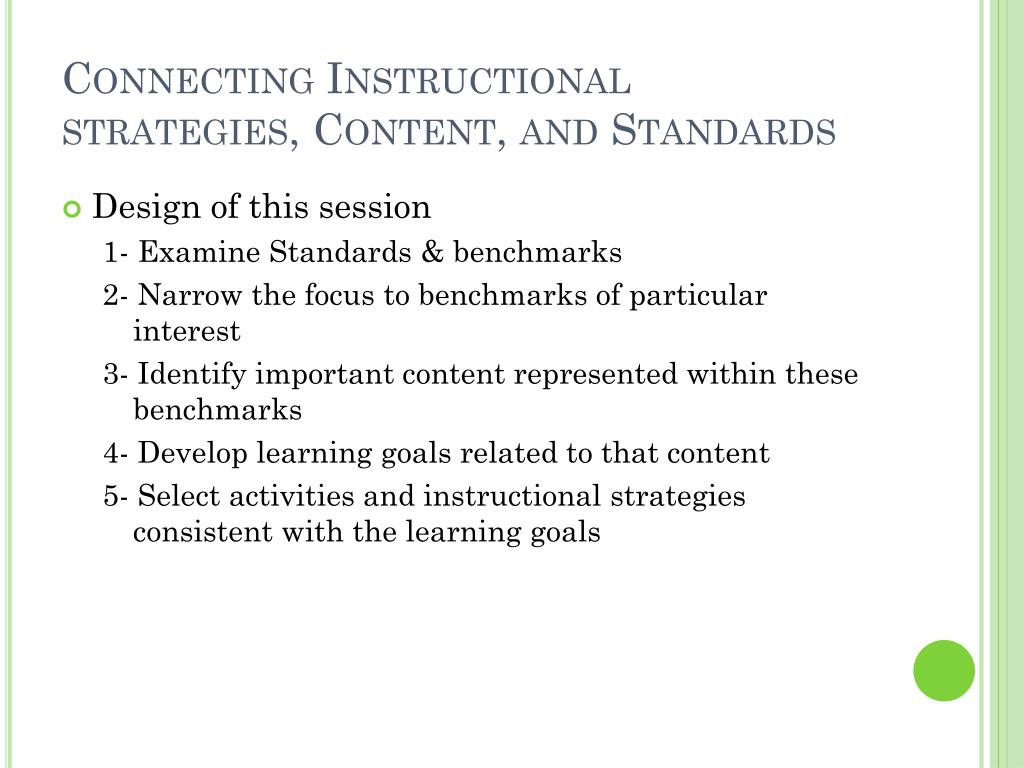 Connecting Instructional strategies, Content, and Standards

Design of this session

1- Examine Standards & benchmarks

2- Narrow the focus to benchmarks of particular interest

3- Identify important content represented within these benchmarks

4- Develop learning goals related to that content

5- Select activities and instructional strategies consistent with the learning goals